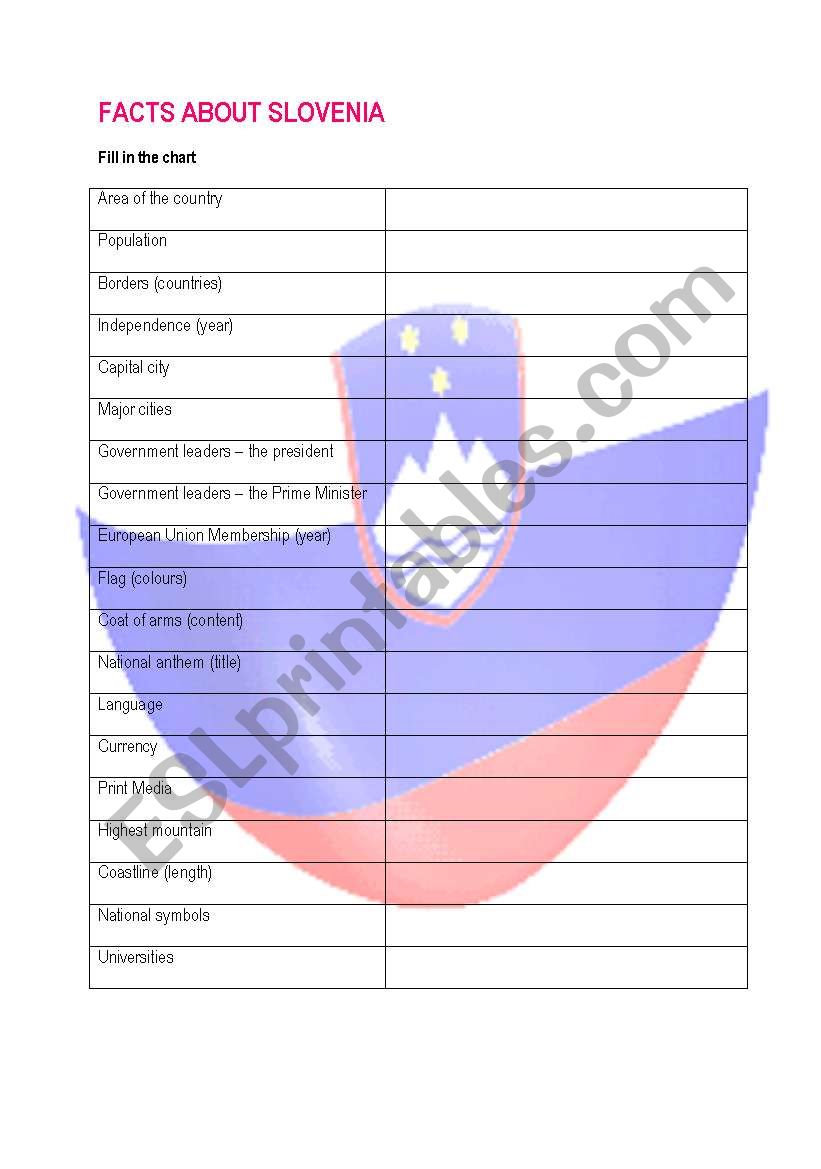 FACTS ABOUT SLOVENIA

Fill in the chart

| | |
|---|---|
| Area of the country | |
| Population | |
| Borders (countries) | |
| Independence (year) | |
| Capital city | |
| Major cities | |
| Government leaders – the president | |
| Government leaders – the Prime Minister | |
| European Union Membership (year) | |
| Flag (colours) | |
| Coat of arms (content) | |
| National anthem (title) | |
| Language | |
| Currency | |
| Print Media | |
| Highest mountain | |
| Coastline (length) | |
| National symbols | |
| Universities | |

ESLprintables.com